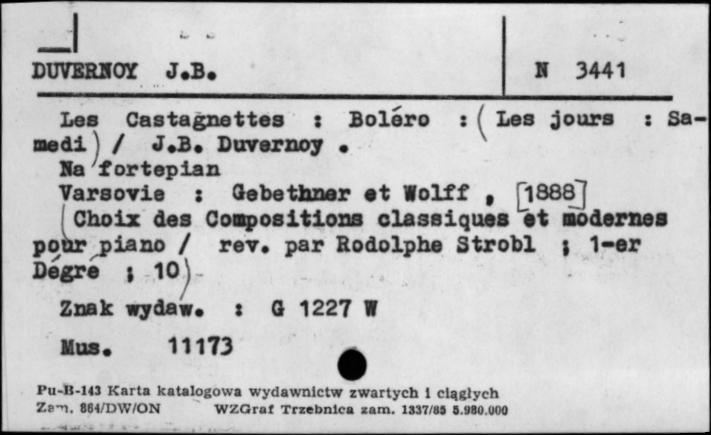 DUVERNOY J.B.

N 3441

Les Castagnettes : Boléro : (Les jours : Samedi) / J.B. Duvernoy .
Na fortepian
Varsovie : Gebethner et Wolff , [1888]
(Choix des Compositions classiques et modernes pour piano / rev. par Rodolphe Strobl ; 1-er Dégré ; 10)

Znak wydaw. : G 1227 W

Mus. 11173

Pu-B-143 Karta katalogowa wydawnictw zwartych i ciągłych
Zam. 864/DW/ON WZGraf Trzebnica zam. 1337/85 5.980.000